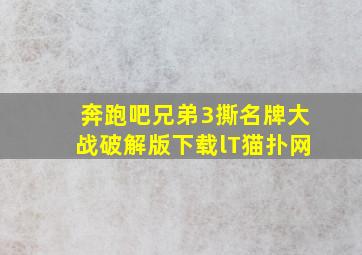 奔跑吧兄弟3撕名牌大战破解版下载lT猫扑网